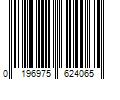 0 196975 624065